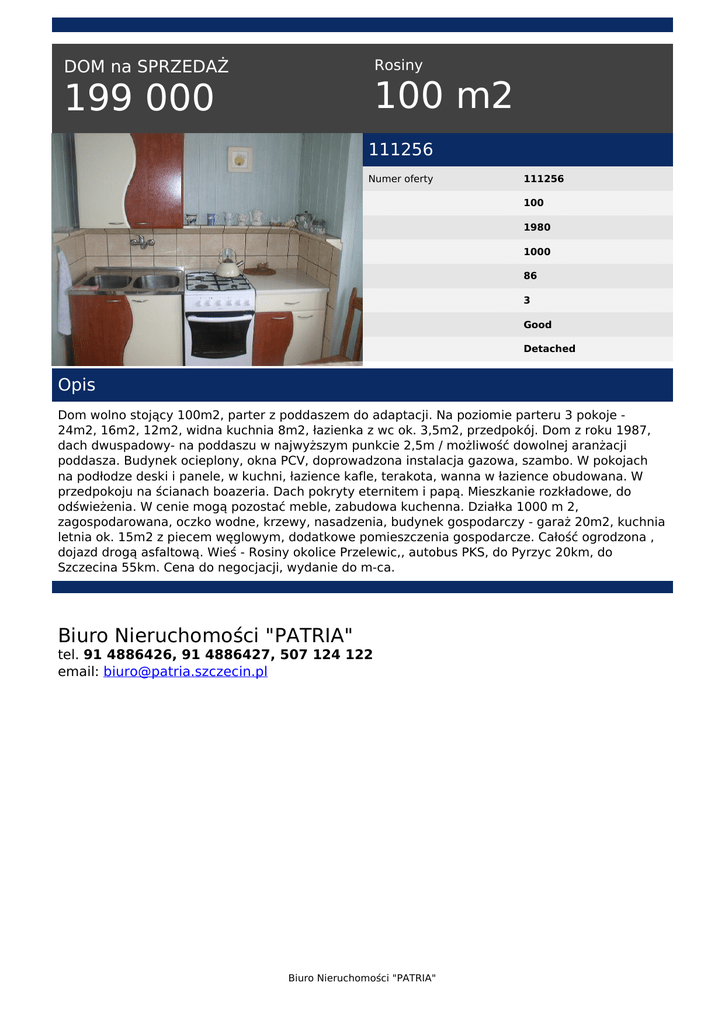 DOM na SPRZEDAŻ
199 000

Rosiny
100 m2

111256

| Numer oferty | 111256 |
|---|---|
| | 100 |
| | 1980 |
| | 1000 |
| | 86 |
| | 3 |
| | Good |
| | Detached |

Opis

Dom wolno stojący 100m2, parter z poddaszem do adaptacji. Na poziomie parteru 3 pokoje - 24m2, 16m2, 12m2, widna kuchnia 8m2, łazienka z wc ok. 3,5m2, przedpokój. Dom z roku 1987, dach dwuspadowy- na poddaszu w najwyższym punkcie 2,5m / możliwość dowolnej aranżacji poddasza. Budynek ocieplony, okna PCV, doprowadzona instalacja gazowa, szambo. W pokojach na podłodze deski i panele, w kuchni, łazience kafle, terakota, wanna w łazience obudowana. W przedpokoju na ścianach boazeria. Dach pokryty eternitem i papą. Mieszkanie rozkładowe, do odświeżenia. W cenie mogą pozostać meble, zabudowa kuchenna. Działka 1000 m 2, zagospodarowana, oczko wodne, krzewy, nasadzenia, budynek gospodarczy - garaż 20m2, kuchnia letnia ok. 15m2 z piecem węglowym, dodatkowe pomieszczenia gospodarcze. Całość ogrodzona , dojazd drogą asfaltową. Wieś - Rosiny okolice Przelewic,, autobus PKS, do Pyrzyc 20km, do Szczecina 55km. Cena do negocjacji, wydanie do m-ca.

Biuro Nieruchomości "PATRIA"
tel. 91 4886426, 91 4886427, 507 124 122
email: biuro@patria.szczecin.pl

Biuro Nieruchomości "PATRIA"